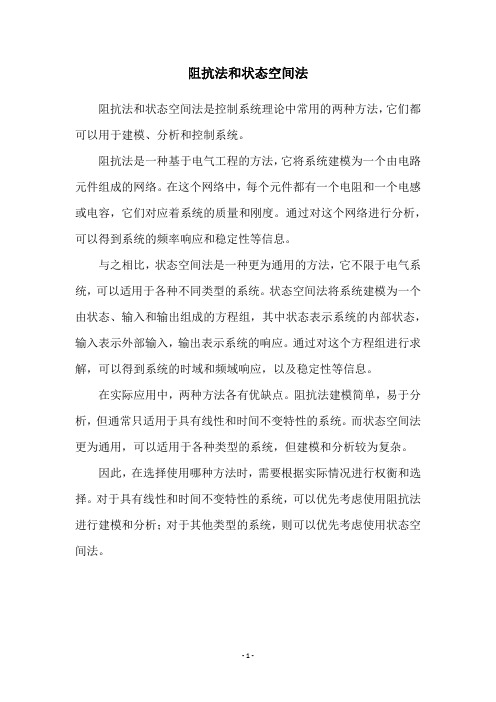 阻抗法和状态空间法

阻抗法和状态空间法是控制系统理论中常用的两种方法，它们都可以用于建模、分析和控制系统。

阻抗法是一种基于电气工程的方法，它将系统建模为一个由电路元件组成的网络。在这个网络中，每个元件都有一个电阻和一个电感或电容，它们对应着系统的质量和刚度。通过对这个网络进行分析，可以得到系统的频率响应和稳定性等信息。

与之相比，状态空间法是一种更为通用的方法，它不限于电气系统，可以适用于各种不同类型的系统。状态空间法将系统建模为一个由状态、输入和输出组成的方程组，其中状态表示系统的内部状态，输入表示外部输入，输出表示系统的响应。通过对这个方程组进行求解，可以得到系统的时域和频域响应，以及稳定性等信息。

在实际应用中，两种方法各有优缺点。阻抗法建模简单，易于分析，但通常只适用于具有线性和时间不变特性的系统。而状态空间法更为通用，可以适用于各种类型的系统，但建模和分析较为复杂。

因此，在选择使用哪种方法时，需要根据实际情况进行权衡和选择。对于具有线性和时间不变特性的系统，可以优先考虑使用阻抗法进行建模和分析；对于其他类型的系统，则可以优先考虑使用状态空间法。

- 1 -